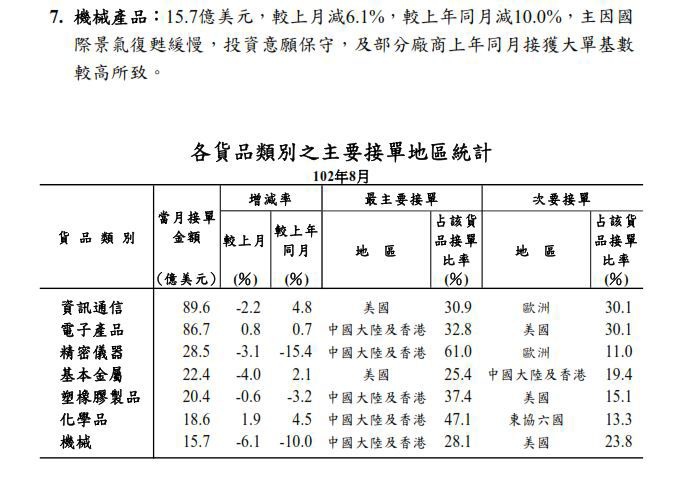 7. 機械產品：15.7億美元，較上月減6.1%，較上年同月減10.0%，主因國際景氣復甦緩慢，投資意願保守，及部分廠商上年同月接獲大單基數較高所致。

各貨品類別之主要接單地區統計

102年8月

| 貨品類別 | 當月接單金額 (億美元) | 增減率 較上月 (%) | 增減率 較上年同月 (%) | 最主要接單 地區 | 最主要接單 占該貨品接單比率 (%) | 次要接單 地區 | 次要接單 占該貨品接單比率 (%) |
|---|---|---|---|---|---|---|---|
| 資訊通信 | 89.6 | -2.2 | 4.8 | 美國 | 30.9 | 歐洲 | 30.1 |
| 電子產品 | 86.7 | 0.8 | 0.7 | 中國大陸及香港 | 32.8 | 美國 | 30.1 |
| 精密儀器 | 28.5 | -3.1 | -15.4 | 中國大陸及香港 | 61.0 | 歐洲 | 11.0 |
| 基本金屬 | 22.4 | -4.0 | 2.1 | 美國 | 25.4 | 中國大陸及香港 | 19.4 |
| 塑橡膠製品 | 20.4 | -0.6 | -3.2 | 中國大陸及香港 | 37.4 | 美國 | 15.1 |
| 化學品 | 18.6 | 1.9 | 4.5 | 中國大陸及香港 | 47.1 | 東協六國 | 13.3 |
| 機械 | 15.7 | -6.1 | -10.0 | 中國大陸及香港 | 28.1 | 美國 | 23.8 |